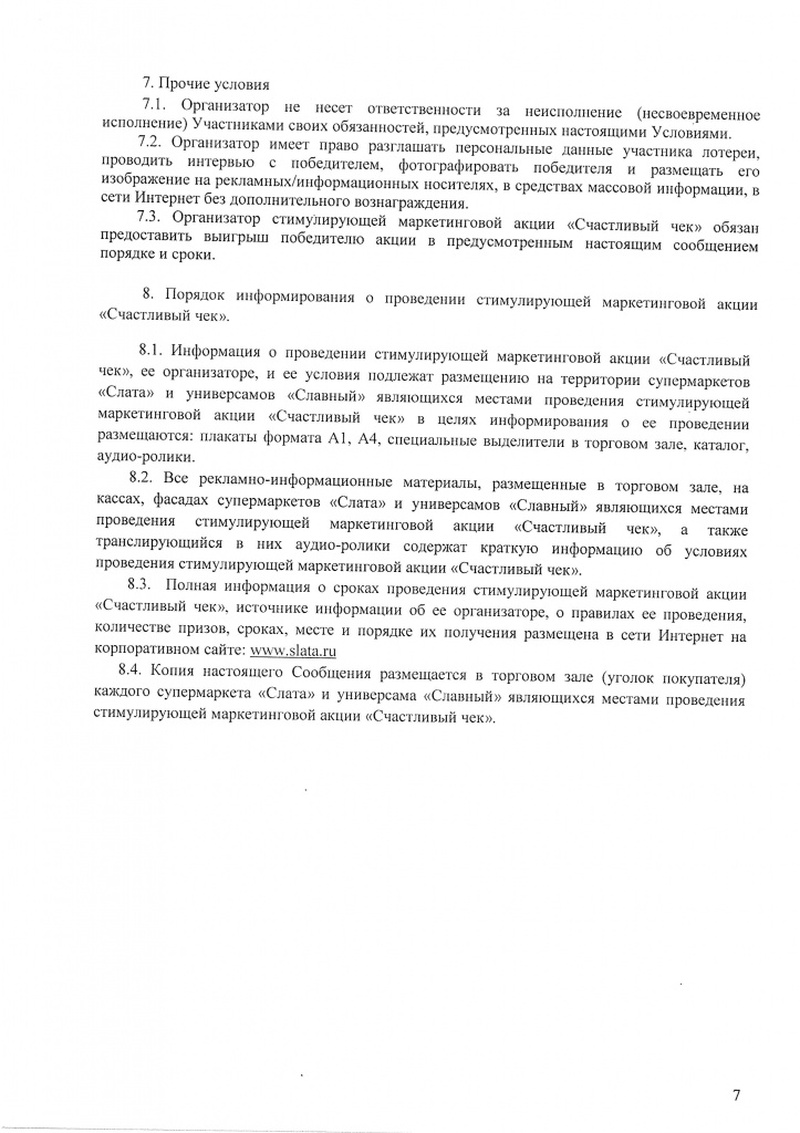 7. Прочие условия

7.1. Организатор не несет ответственности за неисполнение (несвоевременное исполнение) Участниками своих обязанностей, предусмотренных настоящими Условиями.

7.2. Организатор имеет право разглашать персональные данные участника лотереи, проводить интервью с победителем, фотографировать победителя и размещать его изображение на рекламных/информационных носителях, в средствах массовой информации, в сети Интернет без дополнительного вознаграждения.

7.3. Организатор стимулирующей маркетинговой акции «Счастливый чек» обязан предоставить выигрыш победителю акции в предусмотренным настоящим сообщением порядке и сроки.

8. Порядок информирования о проведении стимулирующей маркетинговой акции «Счастливый чек».

8.1. Информация о проведении стимулирующей маркетинговой акции «Счастливый чек», ее организаторе, и ее условия подлежат размещению на территории супермаркетов «Слата» и универсамов «Славный» являющихся местами проведения стимулирующей маркетинговой акции «Счастливый чек» в целях информирования о ее проведении размещаются: плакаты формата А1, А4, специальные выделители в торговом зале, каталог, аудио-ролики.

8.2. Все рекламно-информационные материалы, размещенные в торговом зале, на кассах, фасадах супермаркетов «Слата» и универсамов «Славный» являющихся местами проведения стимулирующей маркетинговой акции «Счастливый чек», а также транслирующийся в них аудио-ролики содержат краткую информацию об условиях проведения стимулирующей маркетинговой акции «Счастливый чек».

8.3. Полная информация о сроках проведения стимулирующей маркетинговой акции «Счастливый чек», источнике информации об ее организаторе, о правилах ее проведения, количестве призов, сроках, месте и порядке их получения размещена в сети Интернет на корпоративном сайте: www.slata.ru

8.4. Копия настоящего Сообщения размещается в торговом зале (уголок покупателя) каждого супермаркета «Слата» и универсама «Славный» являющихся местами проведения стимулирующей маркетинговой акции «Счастливый чек».

7